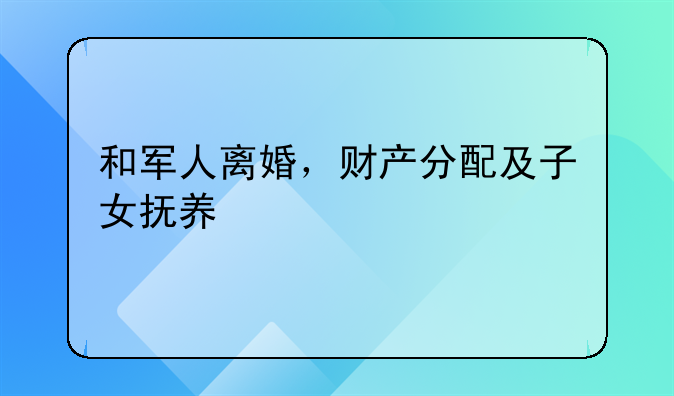 和军人离婚，财产分配及子女抚养